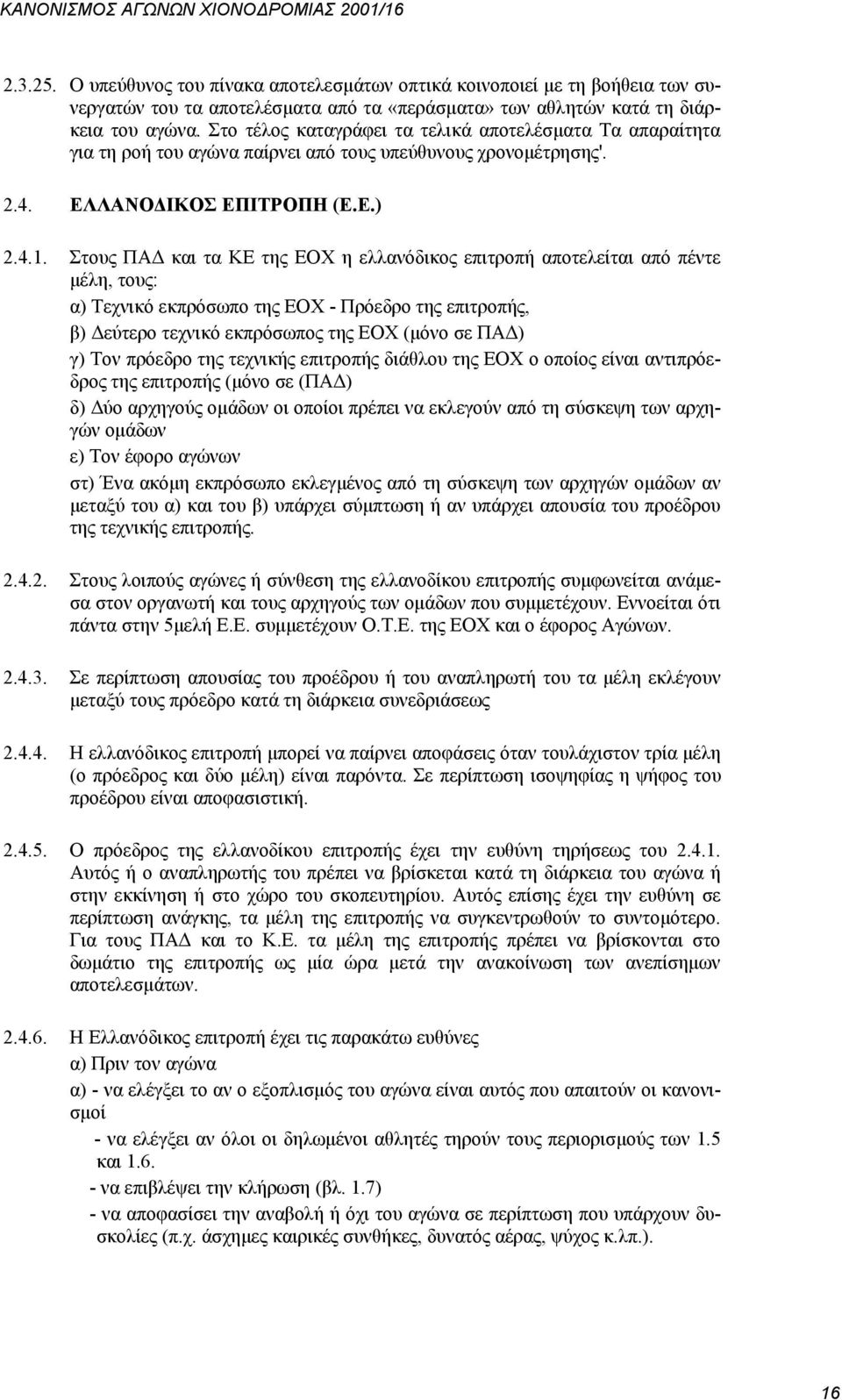 ΚΑΝΟΝΙΣΜΟΣ ΑΓΩΝΩΝ ΧΙΟΝΟΔΡΟΜΙΑΣ 2001/16

2.3.25. Ο υπεύθυνος του πίνακα αποτελεσμάτων οπτικά κοινοποιεί με τη βοήθεια των συνεργατών του τα αποτελέσματα από τα «περάσματα» των αθλητών κατά τη διάρκεια του αγώνα. Στο τέλος καταγράφει τα τελικά αποτελέσματα Τα απαραίτητα για τη ροή του αγώνα παίρνει από τους υπεύθυνους χρονομέτρησης'.

2.4. ΕΛΛΑΝΟΔΙΚΟΣ ΕΠΙΤΡΟΠΗ (Ε.Ε.)

2.4.1. Στους ΠΑΔ και τα ΚΕ της ΕΟΧ η ελλανόδικος επιτροπή αποτελείται από πέντε μέλη, τους:
α) Τεχνικό εκπρόσωπο της ΕΟΧ - Πρόεδρο της επιτροπής,
β) Δεύτερο τεχνικό εκπρόσωπος της ΕΟΧ (μόνο σε ΠΑΔ)
γ) Τον πρόεδρο της τεχνικής επιτροπής διάθλου της ΕΟΧ ο οποίος είναι αντιπρόεδρος της επιτροπής (μόνο σε (ΠΑΔ)
δ) Δύο αρχηγούς ομάδων οι οποίοι πρέπει να εκλεγούν από τη σύσκεψη των αρχηγών ομάδων
ε) Τον έφορο αγώνων
στ) Ένα ακόμη εκπρόσωπο εκλεγμένος από τη σύσκεψη των αρχηγών ομάδων αν μεταξύ του α) και του β) υπάρχει σύμπτωση ή αν υπάρχει απουσία του προέδρου της τεχνικής επιτροπής.

2.4.2. Στους λοιπούς αγώνες ή σύνθεση της ελλανοδίκου επιτροπής συμφωνείται ανάμεσα στον οργανωτή και τους αρχηγούς των ομάδων που συμμετέχουν. Εννοείται ότι πάντα στην 5μελή Ε.Ε. συμμετέχουν Ο.Τ.Ε. της ΕΟΧ και ο έφορος Αγώνων.

2.4.3. Σε περίπτωση απουσίας του προέδρου ή του αναπληρωτή του τα μέλη εκλέγουν μεταξύ τους πρόεδρο κατά τη διάρκεια συνεδριάσεως

2.4.4. Η ελλανόδικος επιτροπή μπορεί να παίρνει αποφάσεις όταν τουλάχιστον τρία μέλη (ο πρόεδρος και δύο μέλη) είναι παρόντα. Σε περίπτωση ισοψηφίας η ψήφος του προέδρου είναι αποφασιστική.

2.4.5. Ο πρόεδρος της ελλανοδίκου επιτροπής έχει την ευθύνη τηρήσεως του 2.4.1. Αυτός ή ο αναπληρωτής του πρέπει να βρίσκεται κατά τη διάρκεια του αγώνα ή στην εκκίνηση ή στο χώρο του σκοπευτηρίου. Αυτός επίσης έχει την ευθύνη σε περίπτωση ανάγκης, τα μέλη της επιτροπής να συγκεντρωθούν το συντομότερο. Για τους ΠΑΔ και το Κ.Ε. τα μέλη της επιτροπής πρέπει να βρίσκονται στο δωμάτιο της επιτροπής ως μία ώρα μετά την ανακοίνωση των ανεπίσημων αποτελεσμάτων.

2.4.6. Η Ελλανόδικος επιτροπή έχει τις παρακάτω ευθύνες
α) Πριν τον αγώνα
α) - να ελέγξει το αν ο εξοπλισμός του αγώνα είναι αυτός που απαιτούν οι κανονισμοί
- να ελέγξει αν όλοι οι δηλωμένοι αθλητές τηρούν τους περιορισμούς των 1.5 και 1.6.
- να επιβλέψει την κλήρωση (βλ. 1.7)
- να αποφασίσει την αναβολή ή όχι του αγώνα σε περίπτωση που υπάρχουν δυσκολίες (π.χ. άσχημες καιρικές συνθήκες, δυνατός αέρας, ψύχος κ.λπ.).

16